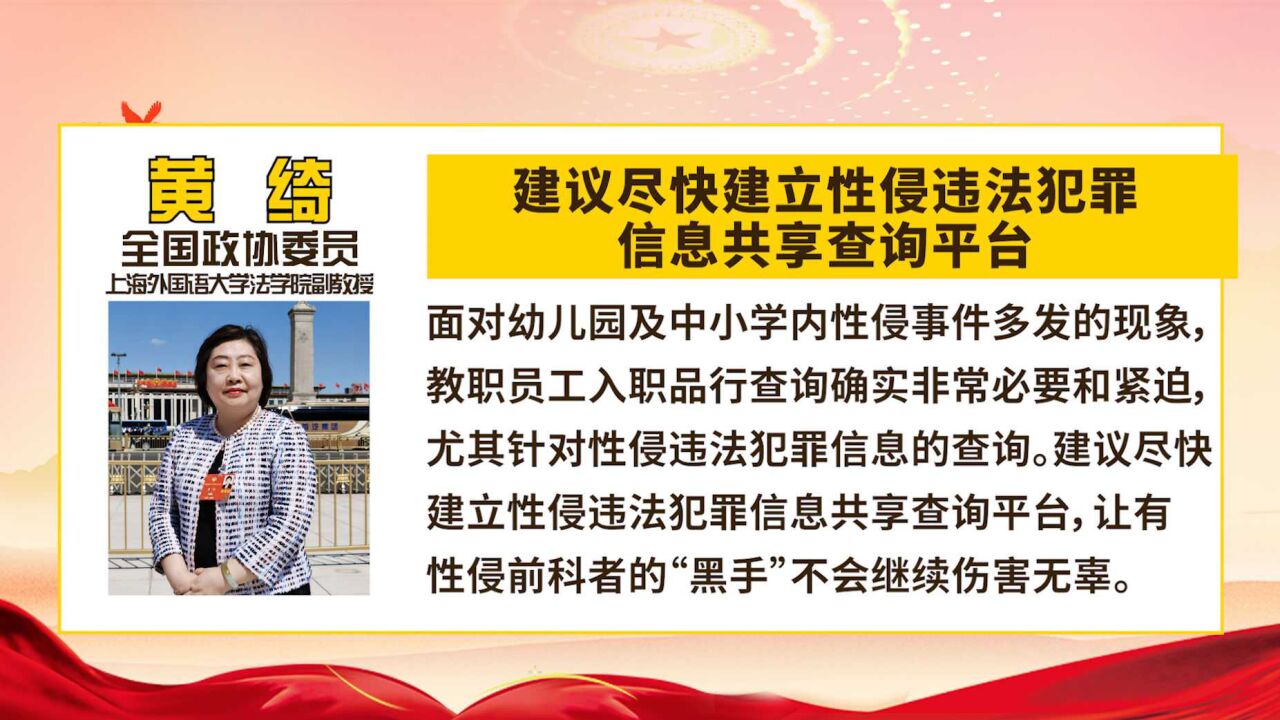 黄 绮
全国政协委员
上海外国语大学法学院副教授

建议尽快建立性侵违法犯罪信息共享查询平台

面对幼儿园及中小学内性侵事件多发的现象，教职员工入职品行查询确实非常必要和紧迫，尤其针对性侵违法犯罪信息的查询。建议尽快建立性侵违法犯罪信息共享查询平台，让有性侵前科者的“黑手”不会继续伤害无辜。